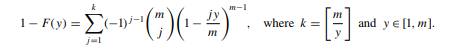 $1 - F(y) = \sum_{j=1}^{k} (-1)^{j-1} \binom{m}{j} \left(1 - \frac{jy}{m}\right)^{m-1}$, where $k = \left[\frac{m}{y}\right]$ and $y \in [1, m]$.